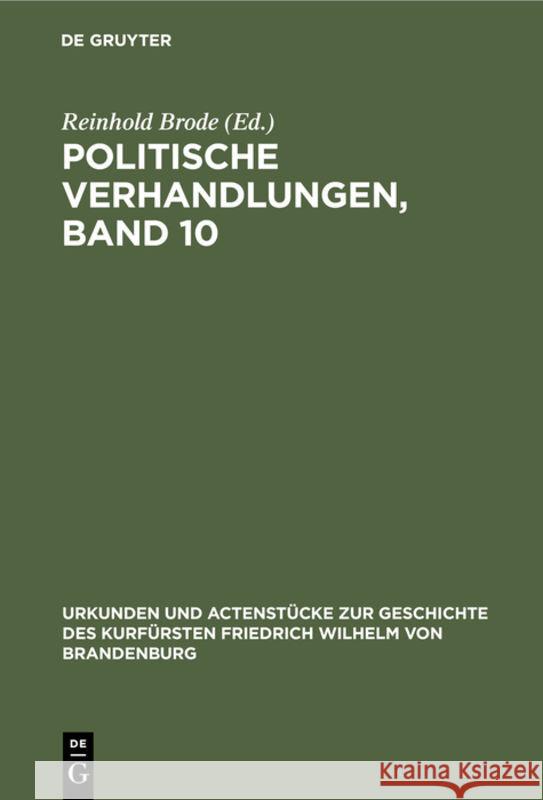 DE GRUYTER

Reinhold Brode (Ed.)

POLITISCHE VERHANDLUNGEN, BAND 10

URKUNDEN UND ACTENSTÜCKE ZUR GESCHICHTE DES KURFÜRSTEN FRIEDRICH WILHELM VON BRANDENBURG

DE G